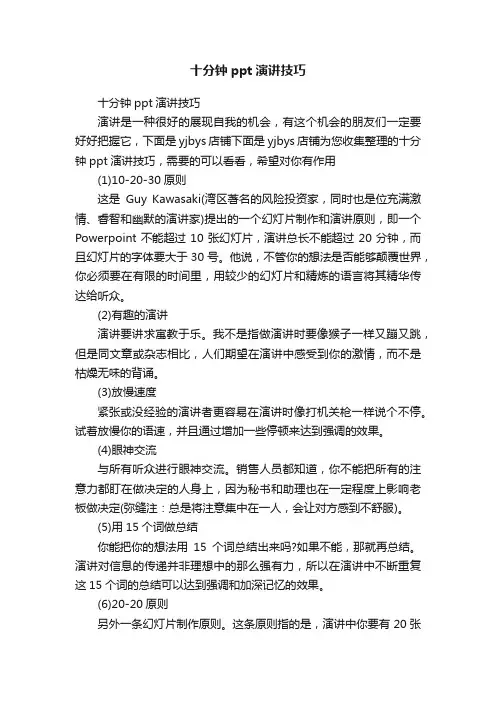 十分钟 ppt 演讲技巧

十分钟 ppt 演讲技巧

演讲是一种很好的展现自我的机会，有这个机会的朋友们一定要好好把握它，下面是 yjbys 店铺下面是 yjbys 店铺为您收集整理的十分钟 ppt 演讲技巧，需要的可以看看，希望对你有作用

(1)10-20-30 原则

这是 Guy Kawasaki(湾区著名的风险投资家，同时也是位充满激情、睿智和幽默的演讲家)提出的一个幻灯片制作和演讲原则，即一个 Powerpoint 不能超过 10 张幻灯片，演讲总长不能超过 20 分钟，而且幻灯片的字体要大于 30 号。他说，不管你的想法是否能够颠覆世界，你必须要在有限的时间里，用较少的幻灯片和精炼的语言将其精华传达给听众。

(2)有趣的演讲

演讲要讲求寓教于乐。我不是指做演讲时要像猴子一样又蹦又跳，但是同文章或杂志相比，人们期望在演讲中感受到你的激情，而不是枯燥无味的背诵。

(3)放慢速度

紧张或没经验的演讲者更容易在演讲时像打机关枪一样说个不停。试着放慢你的语速，并且通过增加一些停顿来达到强调的效果。

(4)眼神交流

与所有听众进行眼神交流。销售人员都知道，你不能把所有的注意力都盯在做决定的人身上，因为秘书和助理也在一定程度上影响老板做决定(弥缝注：总是将注意集中在一人，会让对方感到不舒服)。

(5)用 15 个词做总结

你能把你的想法用 15 个词总结出来吗?如果不能，那就再总结。演讲对信息的传递并非理想中的那么强有力，所以在演讲中不断重复这 15 个词的总结可以达到强调和加深记忆的效果。

(6)20-20 原则

另外一条幻灯片制作原则。这条原则指的是，演讲中你要有 20 张